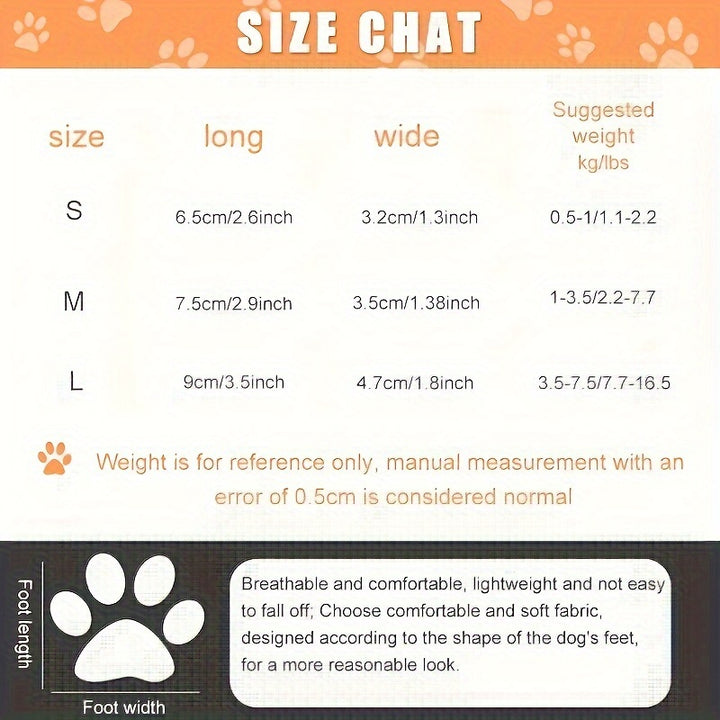 SIZE CHAT

| size | long | wide | Suggested weight kg/lbs |
|---|---|---|---|
| S | 6.5cm/2.6inch | 3.2cm/1.3inch | 0.5-1/1.1-2.2 |
| M | 7.5cm/2.9inch | 3.5cm/1.38inch | 1-3.5/2.2-7.7 |
| L | 9cm/3.5inch | 4.7cm/1.8inch | 3.5-7.5/7.7-16.5 |

Weight is for reference only, manual measurement with an error of 0.5cm is considered normal

Foot length

Foot width

Breathable and comfortable, lightweight and not easy to fall off; Choose comfortable and soft fabric, designed according to the shape of the dog's feet, for a more reasonable look.